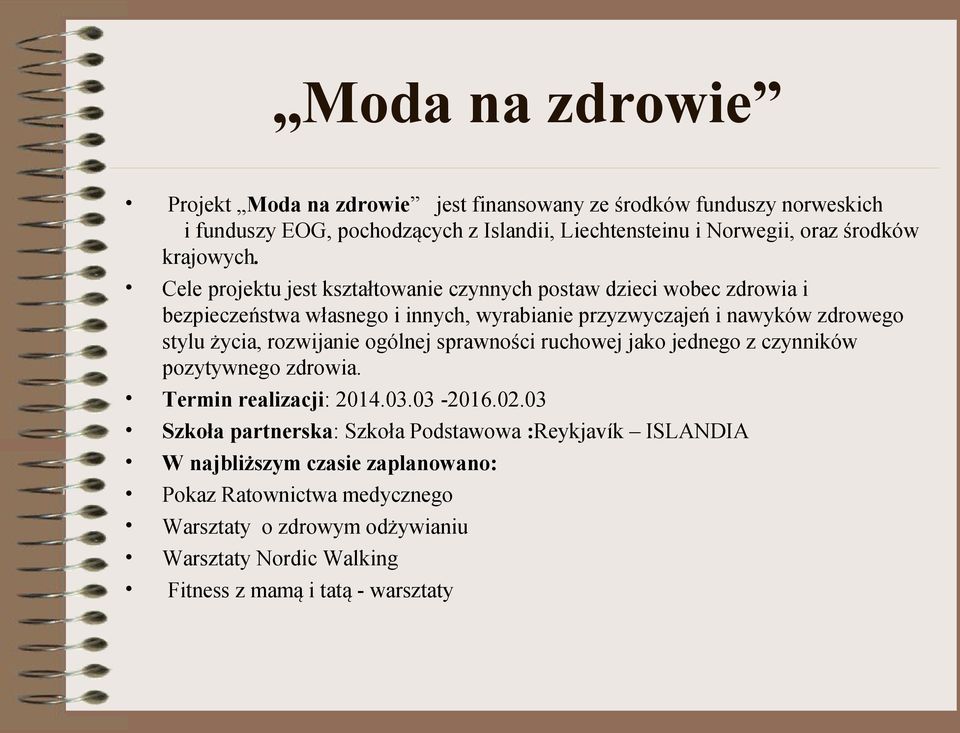 „Moda na zdrowie”

• Projekt „Moda na zdrowie” jest finansowany ze środków funduszy norweskich i funduszy EOG, pochodzących z Islandii, Liechtensteinu i Norwegii, oraz środków krajowych.
• Cele projektu jest kształtowanie czynnych postaw dzieci wobec zdrowia i bezpieczeństwa własnego i innych, wyrabianie przyzwyczajeń i nawyków zdrowego stylu życia, rozwijanie ogólnej sprawności ruchowej jako jednego z czynników pozytywnego zdrowia.
• Termin realizacji: 2014.03.03 -2016.02.03
• Szkoła partnerska: Szkoła Podstawowa :Reykjavík – ISLANDIA
• W najbliższym czasie zaplanowano:
• Pokaz Ratownictwa medycznego
• Warsztaty o zdrowym odżywianiu
• Warsztaty Nordic Walking
• Fitness z mamą i tatą - warsztaty